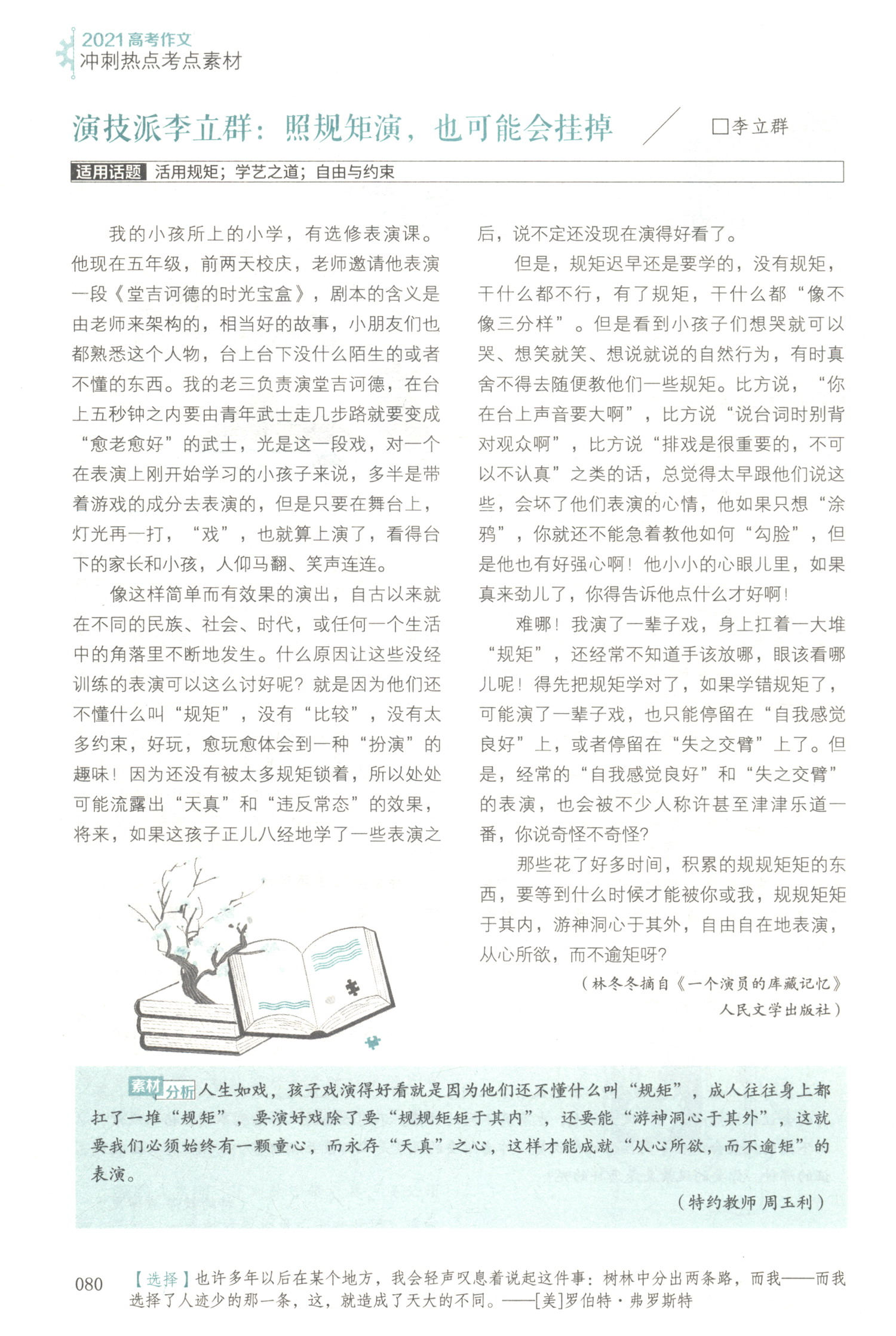 2021高考作文
冲刺热点考点素材

演技派李立群：照规矩演，也可能会挂掉

□李立群

适用话题 活用规矩；学艺之道；自由与约束

我的小孩所上的小学，有选修表演课。他现在五年级，前两天校庆，老师邀请他表演一段《堂吉诃德的时光宝盒》，剧本的含义是由老师来架构的，相当好的故事，小朋友们也都熟悉这个人物，台上台下没什么陌生的或者不懂的东西。我的老三负责演堂吉诃德，在台上五秒钟之内要由青年武士走几步路就要变成“愈老愈好”的武士，光是这一段戏，对一个在表演上刚开始学习的小孩子来说，多半是带着游戏的成分去表演的，但是只要在舞台上，灯光再一打，“戏”，也就算上演了，看得台下的家长和小孩，人仰马翻、笑声连连。

像这样简单而有效果的演出，自古以来就在不同的民族、社会、时代，或任何一个生活中的角落里不断地发生。什么原因让这些没经训练的表演可以这么讨好呢？就是因为他们还不懂什么叫“规矩”，没有“比较”，没有太多约束，好玩，愈玩愈体会到一种“扮演”的趣味！因为还没有被太多规矩锁着，所以处处可能流露出“天真”和“违反常态”的效果，将来，如果这孩子正儿八经地学了一些表演之后，说不定还没现在演得好看了。

但是，规矩迟早还是要学的，没有规矩，干什么都不行，有了规矩，干什么都“像不像三分样”。但是看到小孩子们想哭就可以哭、想笑就笑、想说就说的自然行为，有时真舍不得去随便教他们一些规矩。比方说，“你在台上声音要大啊”，比方说“说台词时别背对观众啊”，比方说“排戏是很重要的，不可以不认真”之类的话，总觉得太早跟他们说这些，会坏了他们表演的心情，他如果只想“涂鸦”，你就还不能急着教他如何“勾脸”，但是他也有好强心啊！他小小的心眼儿里，如果真来劲儿了，你得告诉他点什么才好啊！

难哪！我演了一辈子戏，身上扛着一大堆“规矩”，还经常不知道手该放哪，眼该看哪儿呢！得先把规矩学对了，如果学错规矩了，可能演了一辈子戏，也只能停留在“自我感觉良好”上，或者停留在“失之交臂”上了。但是，经常的“自我感觉良好”和“失之交臂”的表演，也会被不少人称许甚至津津乐道一番，你说奇怪不奇怪？

那些花了好多时间，积累的规规矩矩的东西，要等到什么时候才能被你或我，规规矩矩于其内，游神洞心于其外，自由自在地表演，从心所欲，而不逾矩呀？

（林冬冬摘自《一个演员的库藏记忆》人民文学出版社）

素材分析 人生如戏，孩子戏演得好看就是因为他们还不懂什么叫“规矩”，成人往往身上都扛了一堆“规矩”，要演好戏除了要“规规矩矩于其内”，还要能“游神洞心于其外”，这就要我们必须始终有一颗童心，而永存“天真”之心，这样才能成就“从心所欲，而不逾矩”的表演。

（特约教师 周玉利）

080 【选择】也许多年以后在某个地方，我会轻声叹息着说起这件事：树林中分出两条路，而我——而我选择了人迹少的那一条，这，就造成了天大的不同。——[美]罗伯特·弗罗斯特